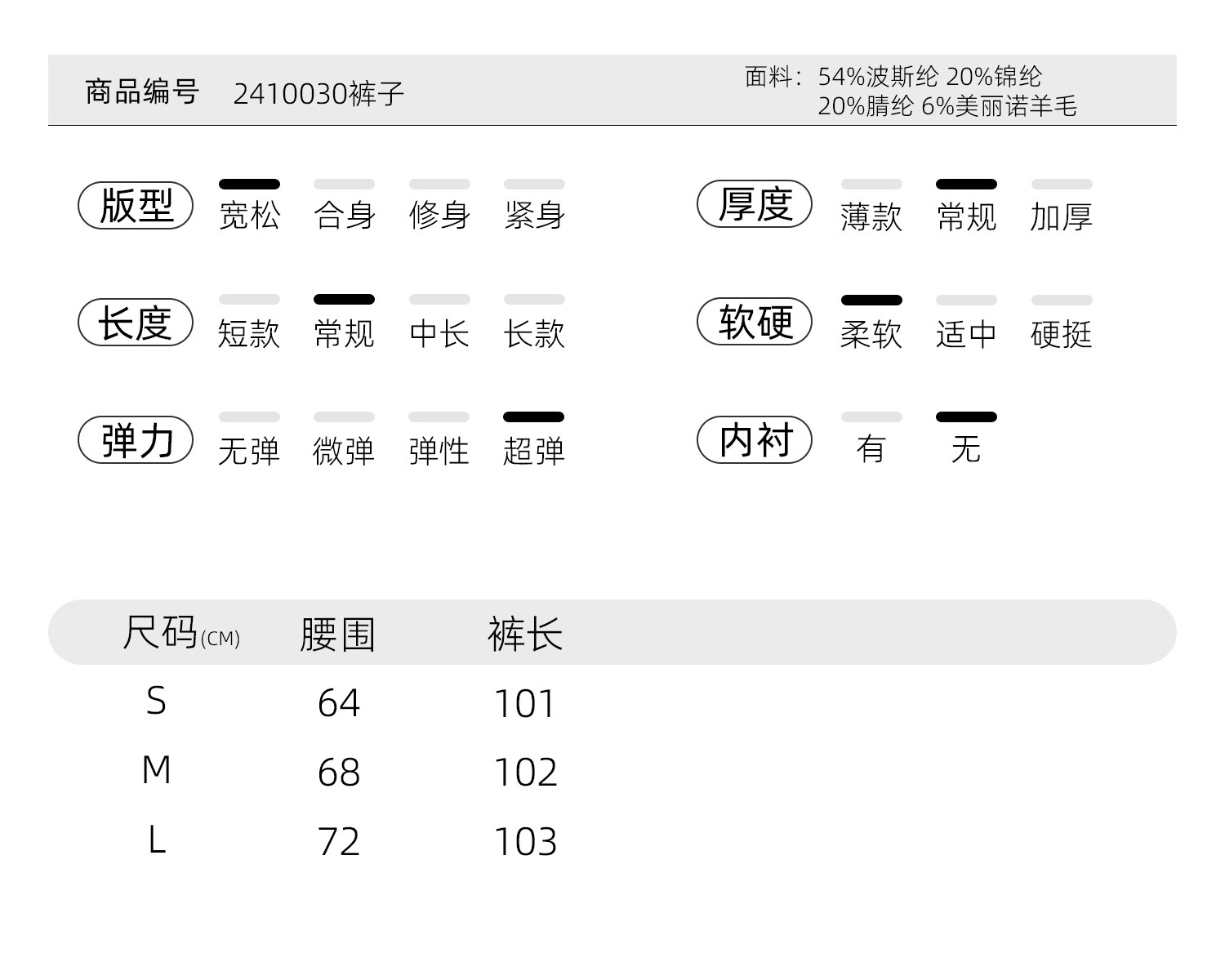 商品编号 2410030裤子

面料：54%波斯纶 20%锦纶
20%腈纶 6%美丽诺羊毛

版型 宽松 合身 修身 紧身

长度 短款 常规 中长 长款

弹力 无弹 微弹 弹性 超弹

厚度 薄款 常规 加厚

软硬 柔软 适中 硬挺

内衬 有 无

| 尺码(CM) | 腰围 | 裤长 |
|---|---|---|
| S | 64 | 101 |
| M | 68 | 102 |
| L | 72 | 103 |